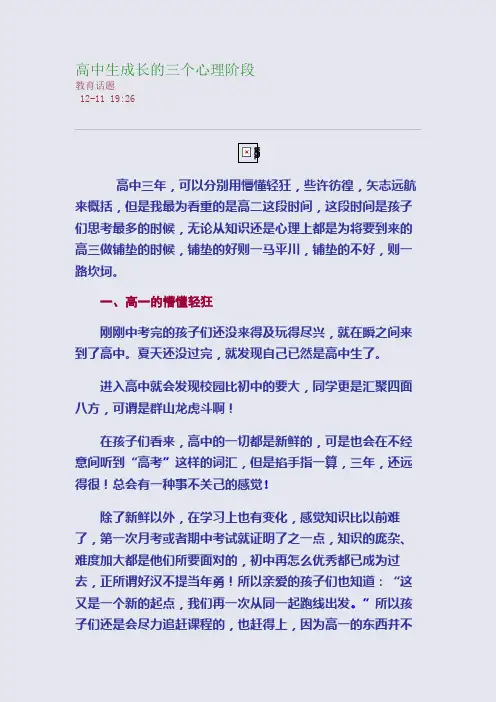 高中生成长的三个心理阶段
教育话题
12-11 19:26

高中三年，可以分别用懵懂轻狂，些许彷徨，矢志远航来概括，但是我最为看重的是高二这段时间，这段时间是孩子们思考最多的时候，无论从知识还是心理上都是为将要到来的高三做铺垫的时候，铺垫的好则一马平川，铺垫的不好，则一路坎坷。

一、高一的懵懂轻狂

刚刚中考完的孩子们还没来得及玩得尽兴，就在瞬之间来到了高中。夏天还没过完，就发现自己已然是高中生了。

进入高中就会发现校园比初中的要大，同学更是汇聚四面八方，可谓是群山龙虎斗啊！

在孩子们看来，高中的一切都是新鲜的，可是也会在不经意间听到“高考”这样的词汇，但是掐手指一算，三年，还远得很！总会有一种事不关己的感觉！

除了新鲜以外，在学习上也有变化，感觉知识比以前难了，第一次月考或者期中考试就证明了之一点，知识的庞杂、难度加大都是他们所要面对的，初中再怎么优秀都已成为过去，正所谓好汉不提当年勇！所以亲爱的孩子们也知道：“这又是一个新的起点，我们再一次从同一起跑线出发。”所以孩子们还是会尽力追赶课程的，也赶得上，因为高一的东西并不